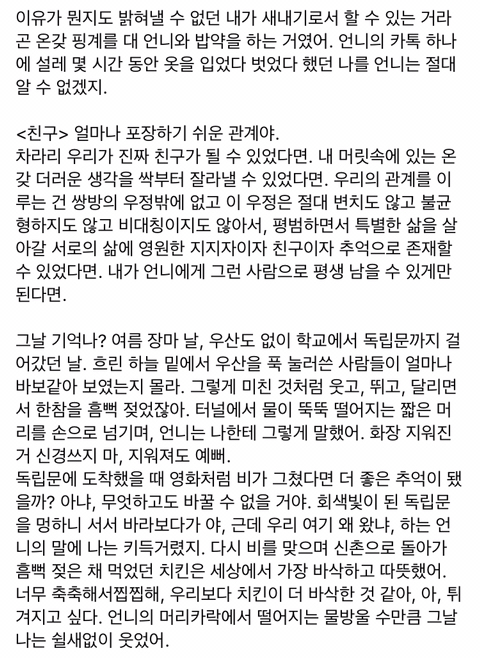 이유가 뭔지도 밝혀낼 수 없던 내가 새내기로서 할 수 있는 거라곤 온갖 핑계를 대 언니와 밥약을 하는 거였어. 언니의 카톡 하나에 설레 몇 시간 동안 옷을 입었다 벗었다 했던 나를 언니는 절대 알 수 없겠지.

<친구> 얼마나 포장하기 쉬운 관계야.
차라리 우리가 진짜 친구가 될 수 있었다면. 내 머릿속에 있는 온갖 더러운 생각을 싹부터 잘라낼 수 있었다면. 우리의 관계를 이루는 건 쌍방의 우정밖에 없고 이 우정은 절대 변치도 않고 불균형하지도 않고 비대칭이지도 않아서, 평범하면서 특별한 삶을 살아갈 서로의 삶에 영원한 지지자이자 친구이자 추억으로 존재할 수 있었다면. 내가 언니에게 그런 사람으로 평생 남을 수 있게만 된다면.

그날 기억나? 여름 장마 날, 우산도 없이 학교에서 독립문까지 걸어갔던 날. 흐린 하늘 밑에서 우산을 푹 눌러쓴 사람들이 얼마나 바보같아 보였는지 몰라. 그렇게 미친 것처럼 웃고, 뛰고, 달리면서 한참을 흠뻑 젖었잖아. 터널에서 물이 뚝뚝 떨어지는 짧은 머리를 손으로 넘기며, 언니는 나한테 그렇게 말했어. 화장 지워진 거 신경쓰지 마, 지워져도 예뻐.
독립문에 도착했을 때 영화처럼 비가 그쳤다면 더 좋은 추억이 됐을까? 아냐, 무엇하고도 바꿀 수 없을 거야. 회색빛이 된 독립문을 멍하니 서서 바라보다가 야, 근데 우리 여기 왜 왔냐, 하는 언니의 말에 나는 키득거렸지. 다시 비를 맞으며 신촌으로 돌아가 흠뻑 젖은 채 먹었던 치킨은 세상에서 가장 바삭하고 따뜻했어. 너무 축축해서찝찝해, 우리보다 치킨이 더 바삭한 것 같아, 아, 튀겨지고 싶다. 언니의 머리카락에서 떨어지는 물방울 수만큼 그날 나는 쉴새없이 웃었어.